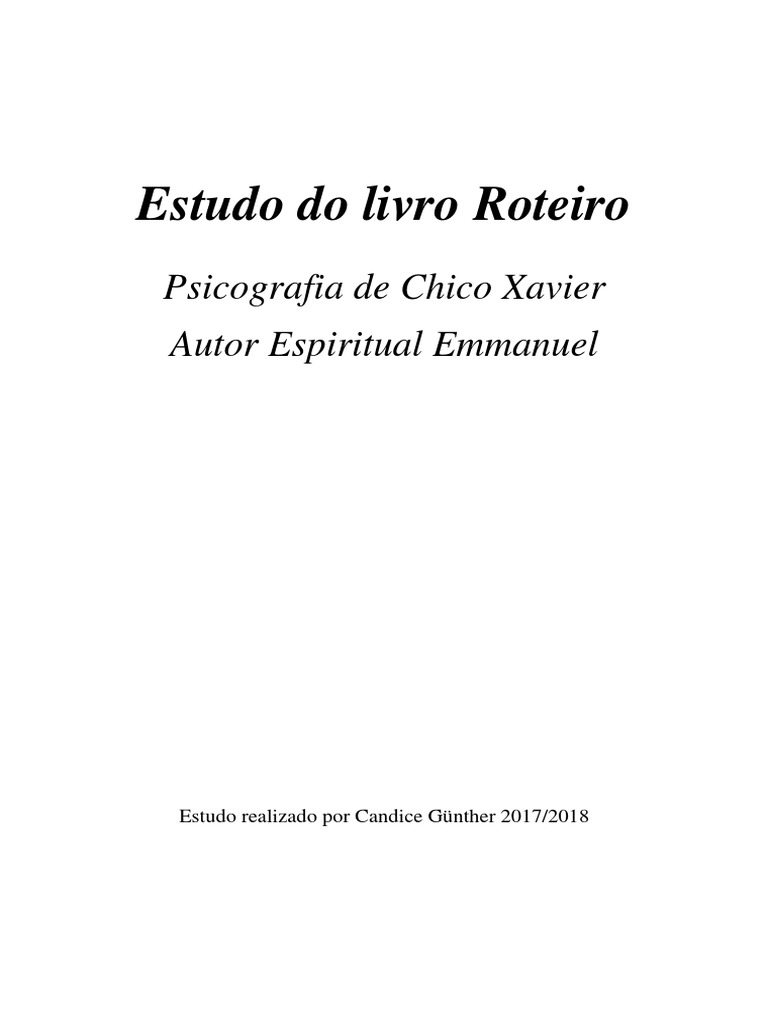 Estudo do livro Roteiro

Psicografia de Chico Xavier

Autor Espiritual Emmanuel

Estudo realizado por Candice Günther 2017/2018